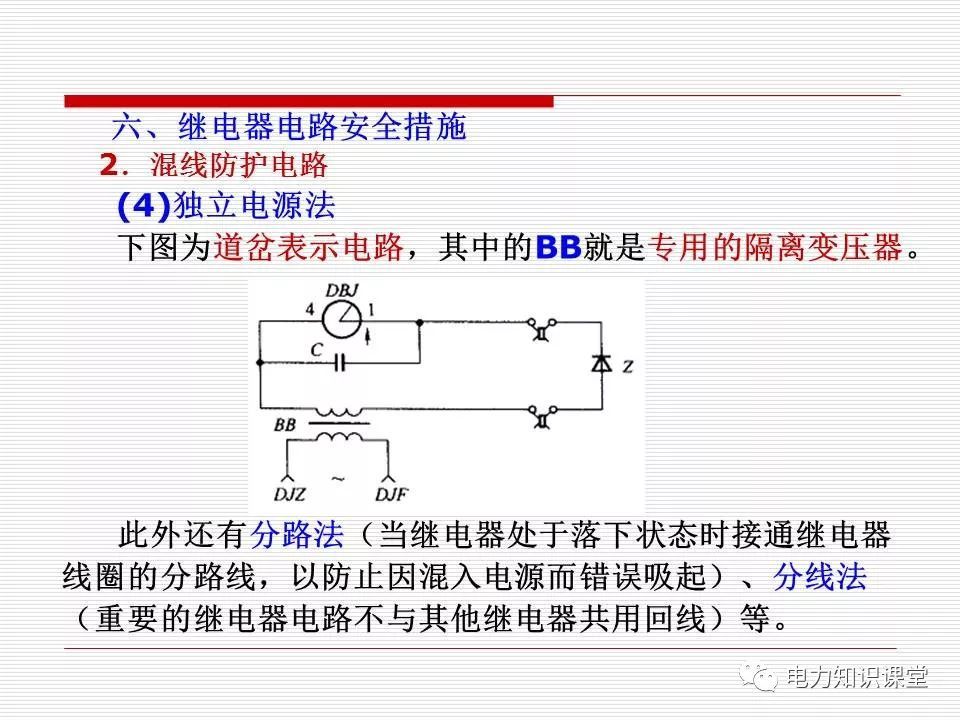 六、继电器电路安全措施

2. 混线防护电路

(4)独立电源法

下图为道岔表示电路，其中的BB就是专用的隔离变压器。

DBJ
4
1
C
Z
BB
~
DJZ
DJF

此外还有分路法（当继电器处于落下状态时接通继电器线圈的分路线，以防止因混入电源而错误吸起）、分线法（重要的继电器电路不与其他继电器共用回线）等。

电力知识课堂